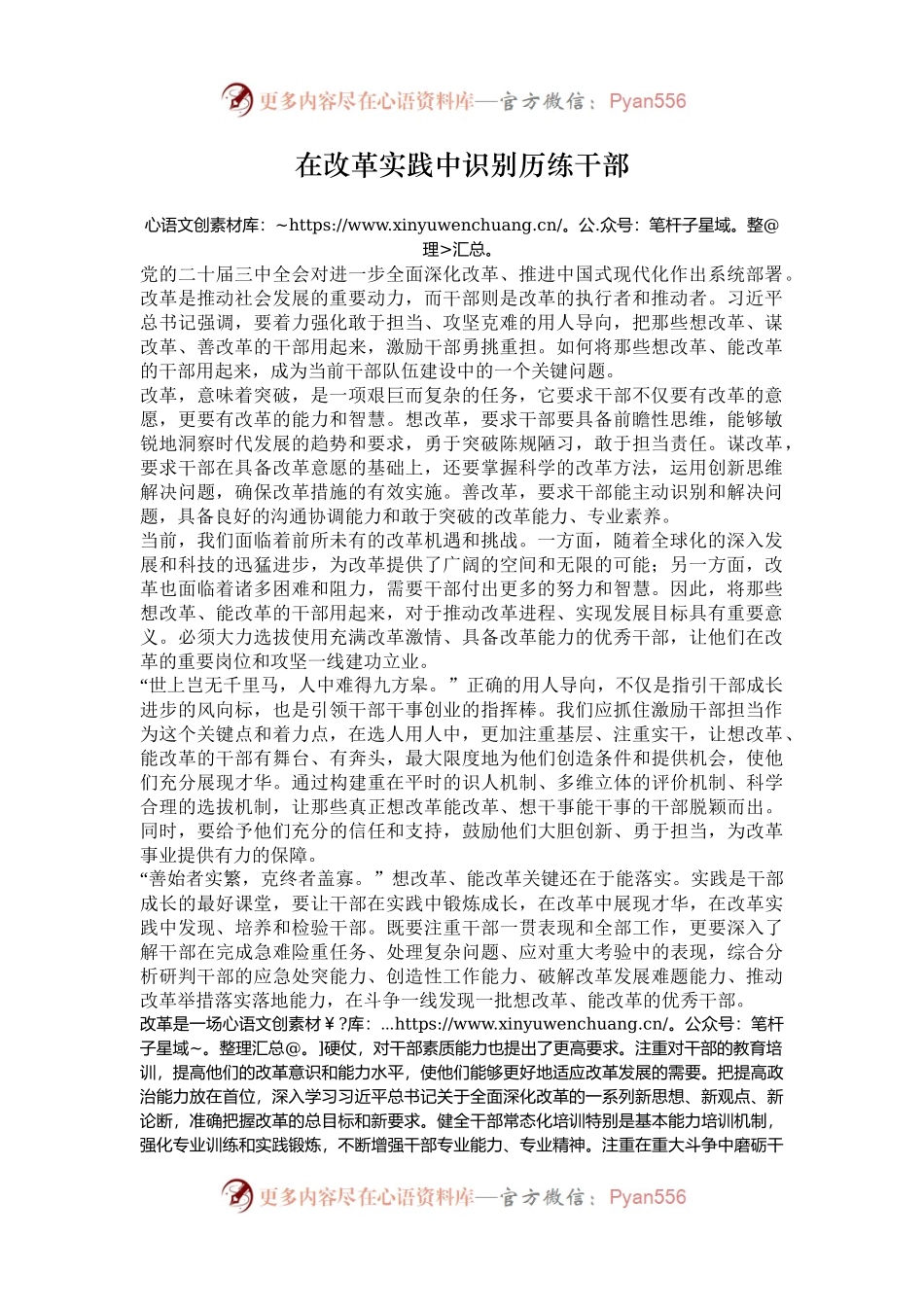 更多内容尽在心语资料库—官方微信：Pyan556

在改革实践中识别历练干部

心语文创素材库：~https://www.xinyuwenchuang.cn/。公.众号：笔杆子星域。整@理>汇总。

党的二十届三中全会对进一步全面深化改革、推进中国式现代化作出系统部署。改革是推动社会发展的重要动力，而干部则是改革的执行者和推动者。习近平总书记强调，要着力强化敢于担当、攻坚克难的用人导向，把那些想改革、谋改革、善改革的干部用起来，激励干部勇挑重担。如何将那些想改革、能改革的干部用起来，成为当前干部队伍建设中的一个关键问题。

改革，意味着突破，是一项艰巨而复杂的任务，它要求干部不仅要有改革的意愿，更要有改革的能力和智慧。想改革，要求干部要具备前瞻性思维，能够敏锐地洞察时代发展的趋势和要求，勇于突破陈规陋习，敢于担当责任。谋改革，要求干部在具备改革意愿的基础上，还要掌握科学的改革方法，运用创新思维解决问题，确保改革措施的有效实施。善改革，要求干部能主动识别和解决问题，具备良好的沟通协调能力和敢于突破的改革能力、专业素养。

当前，我们面临着前所未有的改革机遇和挑战。一方面，随着全球化的深入发展和科技的迅猛进步，为改革提供了广阔的空间和无限的可能；另一方面，改革也面临着诸多困难和阻力，需要干部付出更多的努力和智慧。因此，将那些想改革、能改革的干部用起来，对于推动改革进程、实现发展目标具有重要意义。必须大力选拔使用充满改革激情、具备改革能力的优秀干部，让他们在改革的重要岗位和攻坚一线建功立业。

“世上岂无千里马，人中难得九方皋。”正确的用人导向，不仅是指引干部成长进步的风向标，也是引领干部干事创业的指挥棒。我们应抓住激励干部担当作为这个关键点和着力点，在选人用人中，更加注重基层、注重实干，让想改革、能改革的干部有舞台、有奔头，最大限度地为他们创造条件和提供机会，使他们充分展现才华。通过构建重在平时的识人机制、多维立体的评价机制、科学合理的选拔机制，让那些真正想改革能改革、想干事能干事的干部脱颖而出。同时，要给予他们充分的信任和支持，鼓励他们大胆创新、勇于担当，为改革事业提供有力的保障。

“善始者实繁，克终者盖寡。”想改革、能改革关键还在于能落实。实践是干部成长的最好课堂，要让干部在实践中锻炼成长，在改革中展现才华，在改革实践中发现、培养和检验干部。既要注重干部一贯表现和全部工作，更要深入了解干部在完成急难险重任务、处理复杂问题、应对重大考验中的表现，综合分析研判干部的应急处突能力、创造性工作能力、破解改革发展难题能力、推动改革举措落实落地能力，在斗争一线发现一批想改革、能改革的优秀干部。

改革是一场心语文创素材￥?库：...https://www.xinyuwenchuang.cn/。公众号：笔杆子星域~。整理汇总@。]硬仗，对干部素质能力也提出了更高要求。注重对干部的教育培训，提高他们的改革意识和能力水平，使他们能够更好地适应改革发展的需要。把提高政治能力放在首位，深入学习习近平总书记关于全面深化改革的一系列新思想、新观点、新论断，准确把握改革的总目标和新要求。健全干部常态化培训特别是基本能力培训机制，强化专业训练和实践锻炼，不断增强干部专业能力、专业精神。注重在重大斗争中磨砺干

更多内容尽在心语资料库—官方微信：Pyan556